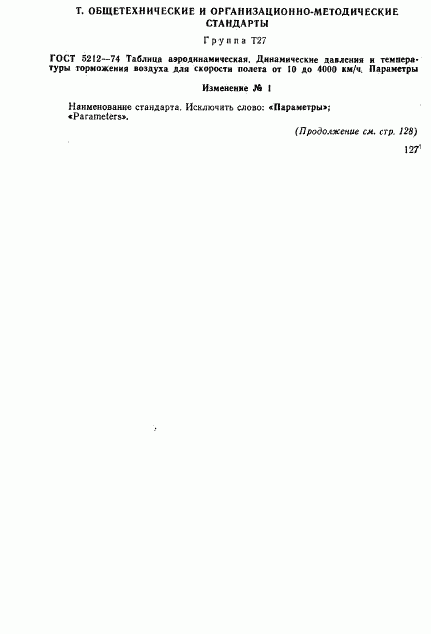 Т. ОБЩЕТЕХНИЧЕСКИЕ И ОРГАНИЗАЦИОННО-МЕТОДИЧЕСКИЕ СТАНДАРТЫ

Группа Т27

ГОСТ 5212—74 Таблица аэродинамическая. Динамические давления и температуры торможения воздуха для скорости полета от 10 до 4000 км/ч. Параметры

Изменение № 1

Наименование стандарта. Исключить слово: «Параметры»; «Parameters».

(Продолжение см. стр. 128)

127